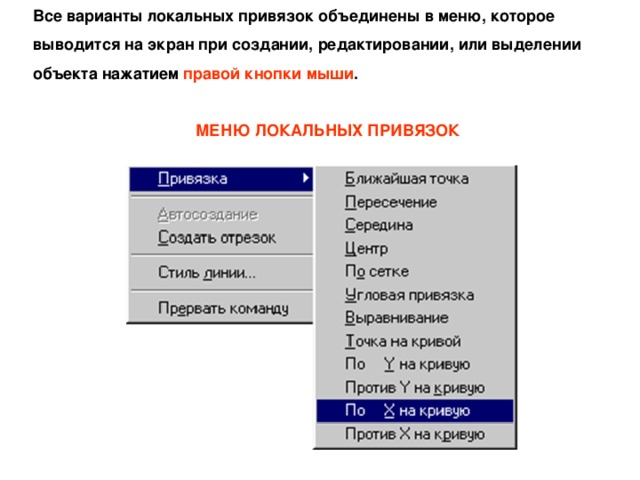 Все варианты локальных привязок объединены в меню, которое выводится на экран при создании, редактировании, или выделении объекта нажатием правой кнопки мыши.

МЕНЮ ЛОКАЛЬНЫХ ПРИВЯЗОК

Привязка
Автосоздание
Создать отрезок
Стиль линии...
Прервать команду

Ближайшая точка
Пересечение
Середина
Центр
По сетке
Угловая привязка
Выравнивание
Точка на кривой
По Y на кривую
Против Y на кривую
По X на кривую
Против X на кривую